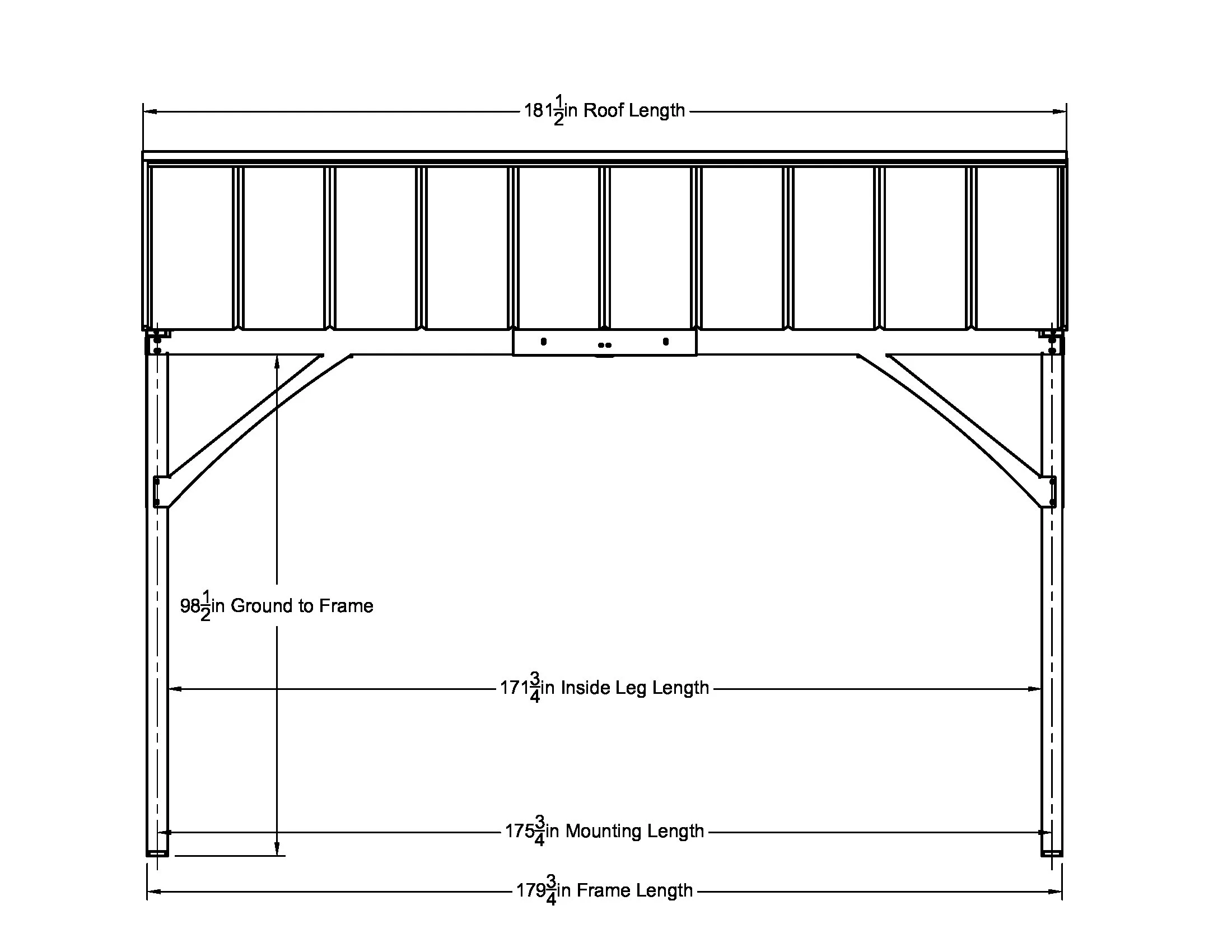 $181\frac{1}{2}$in Roof Length

$98\frac{1}{2}$in Ground to Frame

$171\frac{3}{4}$in Inside Leg Length

$175\frac{3}{4}$in Mounting Length

$179\frac{3}{4}$in Frame Length